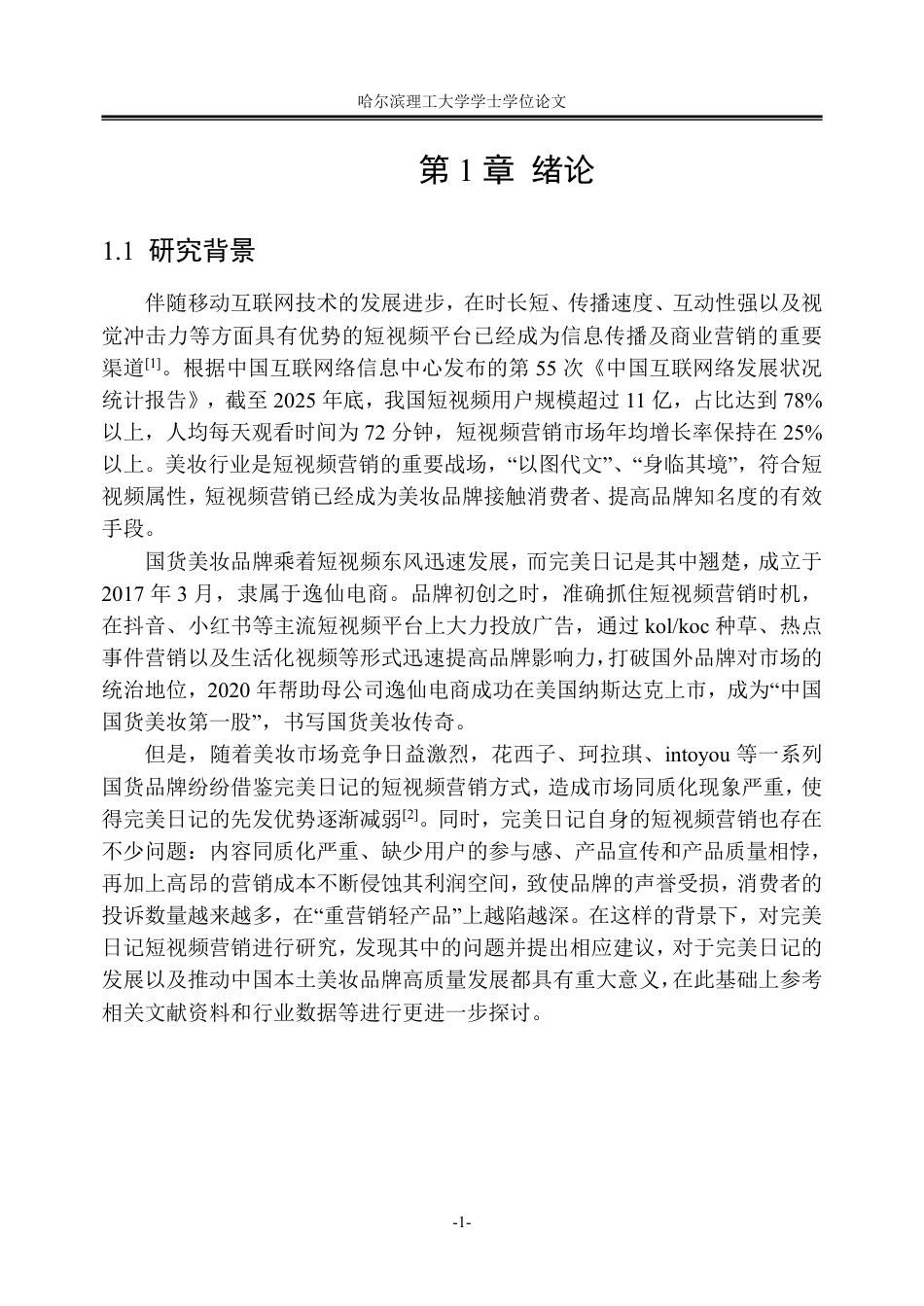 哈尔滨理工大学学士学位论文

第1章 绪论

1.1 研究背景

伴随移动互联网技术的发展进步，在时长短、传播速度、互动性强以及视觉冲击力等方面具有优势的短视频平台已经成为信息传播及商业营销的重要渠道$^{[1]}$。根据中国互联网络信息中心发布的第55次《中国互联网络发展状况统计报告》，截至2025年底，我国短视频用户规模超过11亿，占比达到78%以上，人均每天观看时间为72分钟，短视频营销市场年均增长率保持在25%以上。美妆行业是短视频营销的重要战场，“以图代文”、“身临其境”，符合短视频属性，短视频营销已经成为美妆品牌接触消费者、提高品牌知名度的有效手段。

国货美妆品牌乘着短视频东风迅速发展，而完美日记是其中翘楚，成立于2017年3月，隶属于逸仙电商。品牌初创之时，准确抓住短视频营销时机，在抖音、小红书等主流短视频平台上大力投放广告，通过kol/koc种草、热点事件营销以及生活化视频等形式迅速提高品牌影响力，打破国外品牌对市场的统治地位，2020年帮助母公司逸仙电商成功在美国纳斯达克上市，成为“中国国货美妆第一股”，书写国货美妆传奇。

但是，随着美妆市场竞争日益激烈，花西子、珂拉琪、intoyou等一系列国货品牌纷纷借鉴完美日记的短视频营销方式，造成市场同质化现象严重，使得完美日记的先发优势逐渐减弱$^{[2]}$。同时，完美日记自身的短视频营销也存在不少问题：内容同质化严重、缺少用户的参与感、产品宣传和产品质量相悖，再加上高昂的营销成本不断侵蚀其利润空间，致使品牌的声誉受损，消费者的投诉数量越来越多，在“重营销轻产品”上越陷越深。在这样的背景下，对完美日记短视频营销进行研究，发现其中的问题并提出相应建议，对于完美日记的发展以及推动中国本土美妆品牌高质量发展都具有重大意义，在此基础上参考相关文献资料和行业数据等进行更进一步探讨。

-1-